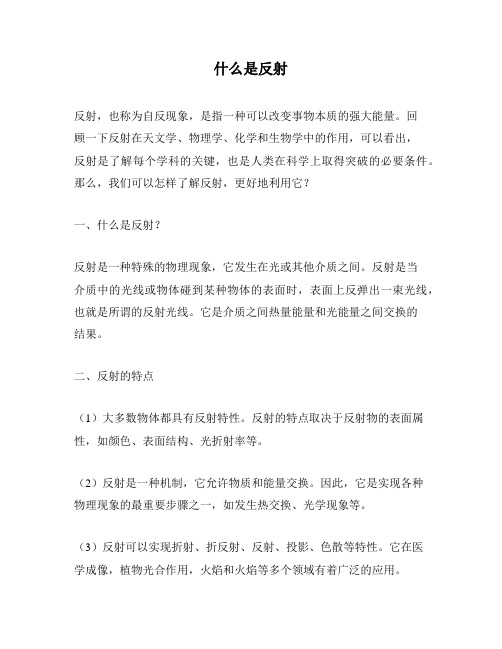 什么是反射

反射，也称为自反现象，是指一种可以改变事物本质的强大能量。回顾一下反射在天文学、物理学、化学和生物学中的作用，可以看出，反射是了解每个学科的关键，也是人类在科学上取得突破的必要条件。那么，我们可以怎样了解反射，更好地利用它？

一、什么是反射？

反射是一种特殊的物理现象，它发生在光或其他介质之间。反射是当介质中的光线或物体碰到某种物体的表面时，表面上反弹出一束光线，也就是所谓的反射光线。它是介质之间热量能量和光能量之间交换的结果。

二、反射的特点

（1）大多数物体都具有反射特性。反射的特点取决于反射物的表面属性，如颜色、表面结构、光折射率等。

（2）反射是一种机制，它允许物质和能量交换。因此，它是实现各种物理现象的最重要步骤之一，如发生热交换、光学现象等。

（3）反射可以实现折射、折反射、反射、投影、色散等特性。它在医学成像，植物光合作用，火焰和火焰等多个领域有着广泛的应用。